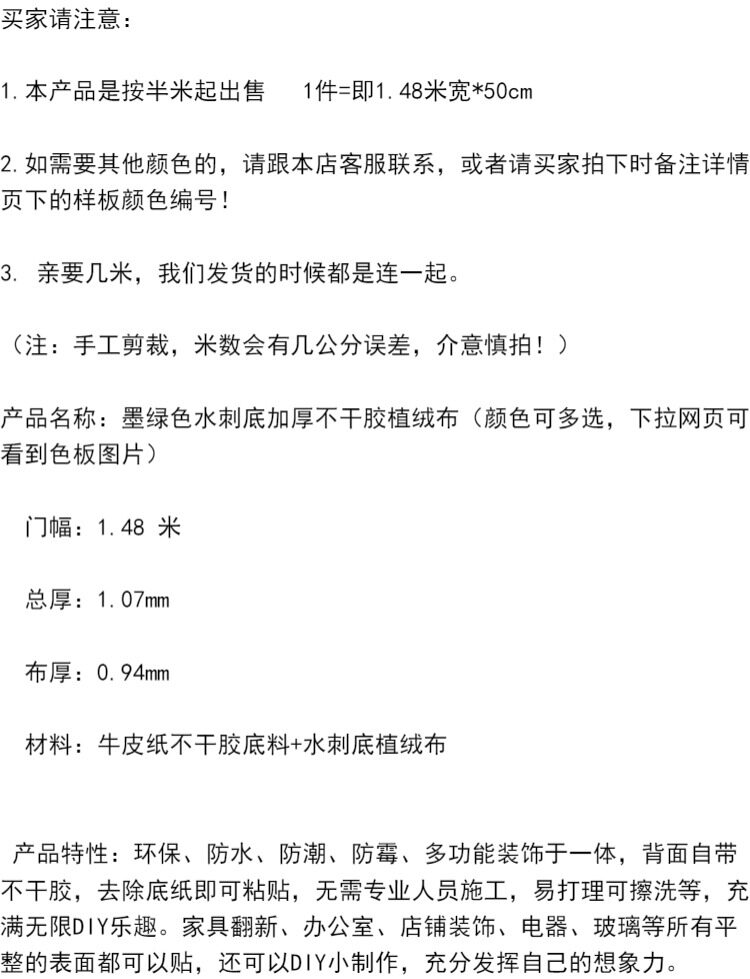 买家请注意：

1.本产品是按半米起出售　　1件=即1.48米宽*50cm

2.如需要其他颜色的，请跟本店客服联系，或者请买家拍下时备注详情页下的样板颜色编号！

3. 亲要几米，我们发货的时候都是连一起。

（注：手工剪裁，米数会有几公分误差，介意慎拍！）

产品名称：墨绿色水刺底加厚不干胶植绒布（颜色可多选，下拉网页可看到色板图片）

门幅：1.48 米

总厚：1.07mm

布厚：0.94mm

材料：牛皮纸不干胶底料+水刺底植绒布

产品特性：环保、防水、防潮、防霉、多功能装饰于一体，背面自带不干胶，去除底纸即可粘贴，无需专业人员施工，易打理可擦洗等，充满无限DIY乐趣。家具翻新、办公室、店铺装饰、电器、玻璃等所有平整的表面都可以贴，还可以DIY小制作，充分发挥自己的想象力。